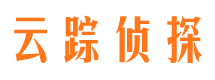 云踪侦探